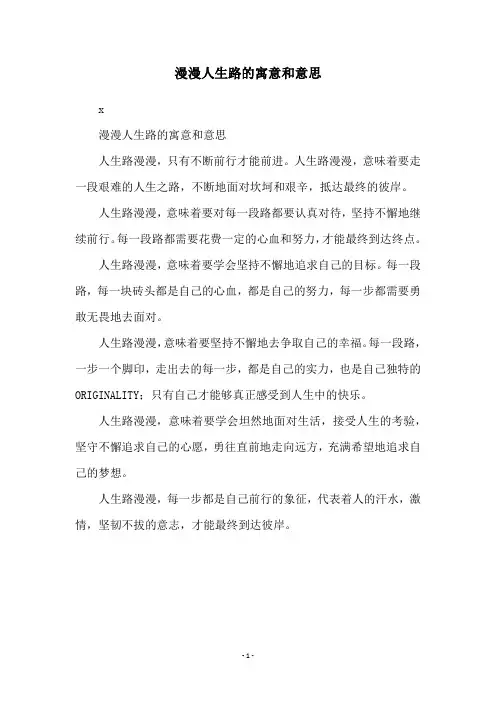 漫漫人生路的寓意和意思

x

漫漫人生路的寓意和意思

人生路漫漫，只有不断前行才能前进。人生路漫漫，意味着要走一段艰难的人生之路，不断地面对坎坷和艰辛，抵达最终的彼岸。

人生路漫漫，意味着要对每一段路都要认真对待，坚持不懈地继续前行。每一段路都需要花费一定的心血和努力，才能最终到达终点。

人生路漫漫，意味着要学会坚持不懈地追求自己的目标。每一段路，每一块砖头都是自己的心血，都是自己的努力，每一步都需要勇敢无畏地去面对。

人生路漫漫，意味着要坚持不懈地去争取自己的幸福。每一段路，一步一个脚印，走出去的每一步，都是自己的实力，也是自己独特的ORIGINALITY；只有自己才能够真正感受到人生中的快乐。

人生路漫漫，意味着要学会坦然地面对生活，接受人生的考验，坚守不懈追求自己的心愿，勇往直前地走向远方，充满希望地追求自己的梦想。

人生路漫漫，每一步都是自己前行的象征，代表着人的汗水，激情，坚韧不拔的意志，才能最终到达彼岸。

-1-